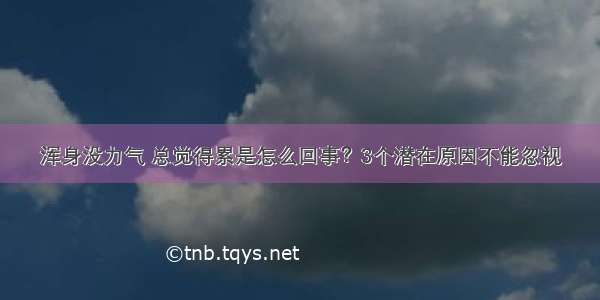 浑身没力气 总觉得累是怎么回事？3个潜在原因不能忽视

©tnb.tqys.net